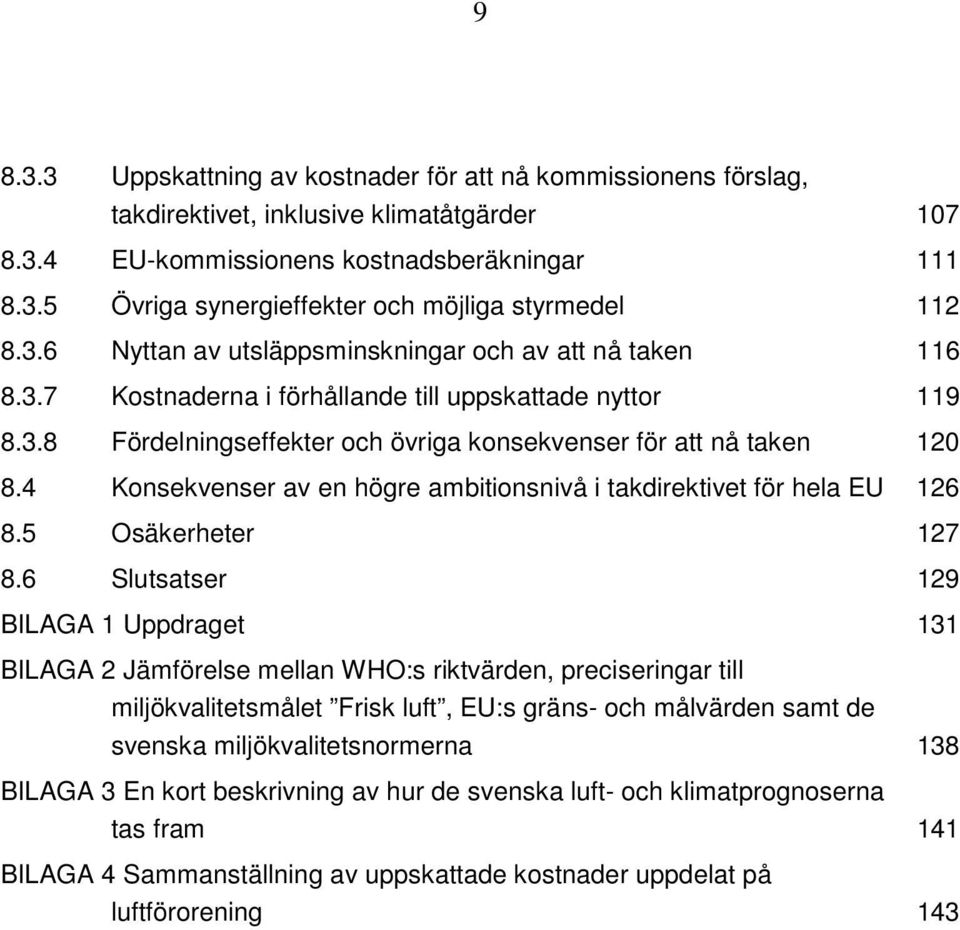 9

8.3.3 Uppskattning av kostnader för att nå kommissionens förslag, takdirektivet, inklusive klimatåtgärder 107
8.3.4 EU-kommissionens kostnadsberäkningar 111
8.3.5 Övriga synergieffekter och möjliga styrmedel 112
8.3.6 Nyttan av utsläppsminskningar och av att nå taken 116
8.3.7 Kostnaderna i förhållande till uppskattade nyttor 119
8.3.8 Fördelningseffekter och övriga konsekvenser för att nå taken 120
8.4 Konsekvenser av en högre ambitionsnivå i takdirektivet för hela EU 126
8.5 Osäkerheter 127
8.6 Slutsatser 129
BILAGA 1 Uppdraget 131
BILAGA 2 Jämförelse mellan WHO:s riktvärden, preciseringar till miljökvalitetsmålet ”Frisk luft”, EU:s gräns- och målvärden samt de svenska miljökvalitetsnormerna 138
BILAGA 3 En kort beskrivning av hur de svenska luft- och klimatprognoserna tas fram 141
BILAGA 4 Sammanställning av uppskattade kostnader uppdelat på luftförorening 143